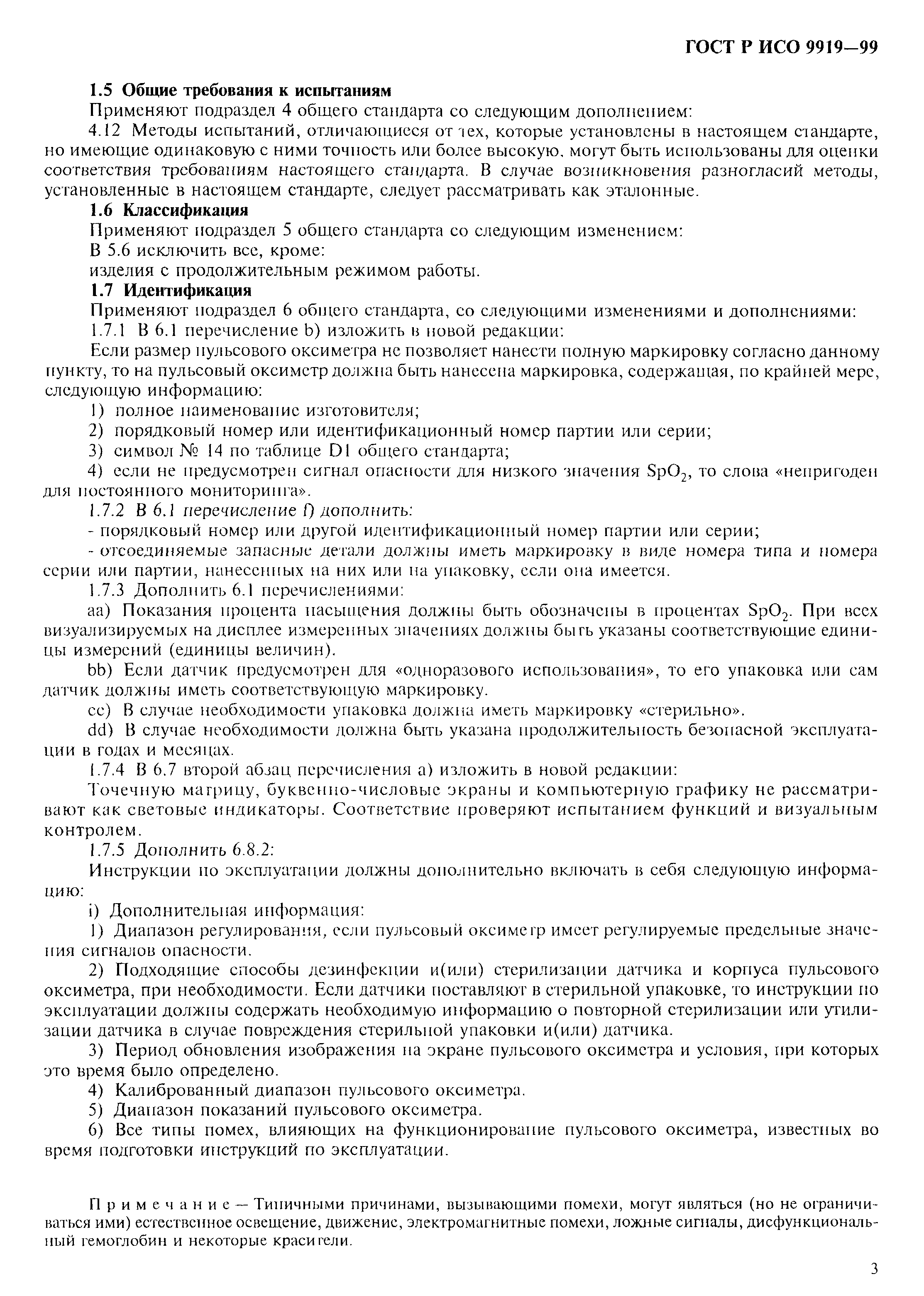 ГОСТ Р ИСО 9919—99

1.5 Общие требования к испытаниям

Применяют подраздел 4 общего стандарта со следующим дополнением:

4.12 Методы испытаний, отличающиеся от тех, которые установлены в настоящем стандарте, но имеющие одинаковую с ними точность или более высокую, могут быть использованы для оценки соответствия требованиям настоящего стандарта. В случае возникновения разногласий методы, установленные в настоящем стандарте, следует рассматривать как эталонные.

1.6 Классификация

Применяют подраздел 5 общего стандарта со следующим изменением:

В 5.6 исключить все, кроме:

изделия с продолжительным режимом работы.

1.7 Идентификация

Применяют подраздел 6 общего стандарта, со следующими изменениями и дополнениями:

1.7.1 В 6.1 перечисление b) изложить в новой редакции:

Если размер пульсового оксиметра не позволяет нанести полную маркировку согласно данному пункту, то на пульсовый оксиметр должна быть нанесена маркировка, содержащая, по крайней мере, следующую информацию:

1) полное наименование изготовителя;

2) порядковый номер или идентификационный номер партии или серии;

3) символ № 14 по таблице D1 общего стандарта;

4) если не предусмотрен сигнал опасности для низкого значения $SpO_2$, то слова «непригоден для постоянного мониторинга».

1.7.2 В 6.1 перечисление f) дополнить:

- порядковый номер или другой идентификационный номер партии или серии;

- отсоединяемые запасные детали должны иметь маркировку в виде номера типа и номера серии или партии, нанесенных на них или на упаковку, если она имеется.

1.7.3 Дополнить 6.1 перечислениями:

аа) Показания процента насыщения должны быть обозначены в процентах $SpO_2$. При всех визуализируемых на дисплее измеренных значениях должны быть указаны соответствующие единицы измерений (единицы величин).

bb) Если датчик предусмотрен для «одноразового использования», то его упаковка или сам датчик должны иметь соответствующую маркировку.

сс) В случае необходимости упаковка должна иметь маркировку «стерильно».

dd) В случае необходимости должна быть указана продолжительность безопасной эксплуатации в годах и месяцах.

1.7.4 В 6.7 второй абзац перечисления а) изложить в новой редакции:

Точечную матрицу, буквенно-числовые экраны и компьютерную графику не рассматривают как световые индикаторы. Соответствие проверяют испытанием функций и визуальным контролем.

1.7.5 Дополнить 6.8.2:

Инструкции по эксплуатации должны дополнительно включать в себя следующую информацию:

i) Дополнительная информация:

1) Диапазон регулирования, если пульсовый оксиметр имеет регулируемые предельные значения сигналов опасности.

2) Подходящие способы дезинфекции и(или) стерилизации датчика и корпуса пульсового оксиметра, при необходимости. Если датчики поставляют в стерильной упаковке, то инструкции по эксплуатации должны содержать необходимую информацию о повторной стерилизации или утилизации датчика в случае повреждения стерильной упаковки и(или) датчика.

3) Период обновления изображения на экране пульсового оксиметра и условия, при которых это время было определено.

4) Калиброванный диапазон пульсового оксиметра.

5) Диапазон показаний пульсового оксиметра.

6) Все типы помех, влияющих на функционирование пульсового оксиметра, известных во время подготовки инструкций по эксплуатации.

Примечание — Типичными причинами, вызывающими помехи, могут являться (но не ограничиваться ими) естественное освещение, движение, электромагнитные помехи, ложные сигналы, дисфункциональный гемоглобин и некоторые красители.

3